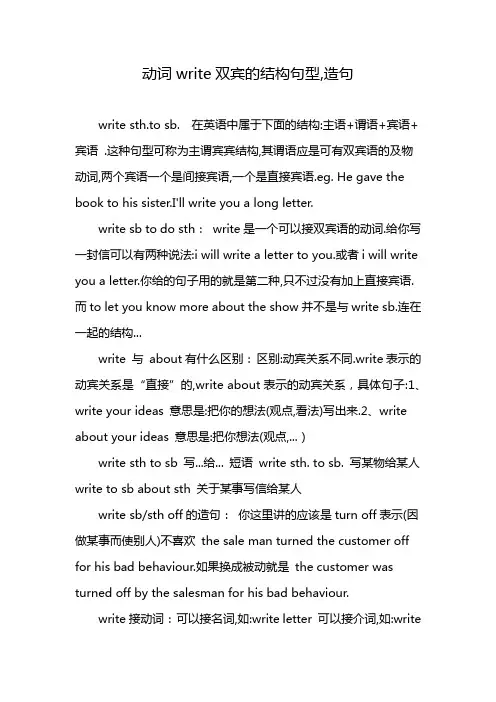 动词 write 双宾的结构句型,造句

write sth.to sb. 在英语中属于下面的结构:主语+谓语+宾语+宾语 .这种句型可称为主谓宾宾结构,其谓语应是可有双宾语的及物动词,两个宾语一个是间接宾语,一个是直接宾语.eg. He gave the book to his sister.I'll write you a long letter.

write sb to do sth： write 是一个可以接双宾语的动词.给你写一封信可以有两种说法:i will write a letter to you.或者 i will write you a letter.你给的句子用的就是第二种,只不过没有加上直接宾语.而 to let you know more about the show 并不是与 write sb.连在一起的结构...

write 与 about 有什么区别：区别:动宾关系不同.write 表示的动宾关系是“直接”的,write about 表示的动宾关系，具体句子:1、write your ideas 意思是:把你的想法(观点,看法)写出来.2、write about your ideas 意思是:把你想法(观点,... )

write sth to sb 写...给... 短语 write sth. to sb. 写某物给某人 write to sb about sth 关于某事写信给某人

write sb/sth off 的造句： 你这里讲的应该是 turn off 表示(因做某事而使别人)不喜欢 the sale man turned the customer off for his bad behaviour.如果换成被动就是 the customer was turned off by the salesman for his bad behaviour.

write 接动词：可以接名词,如:write letter 可以接介词,如:write